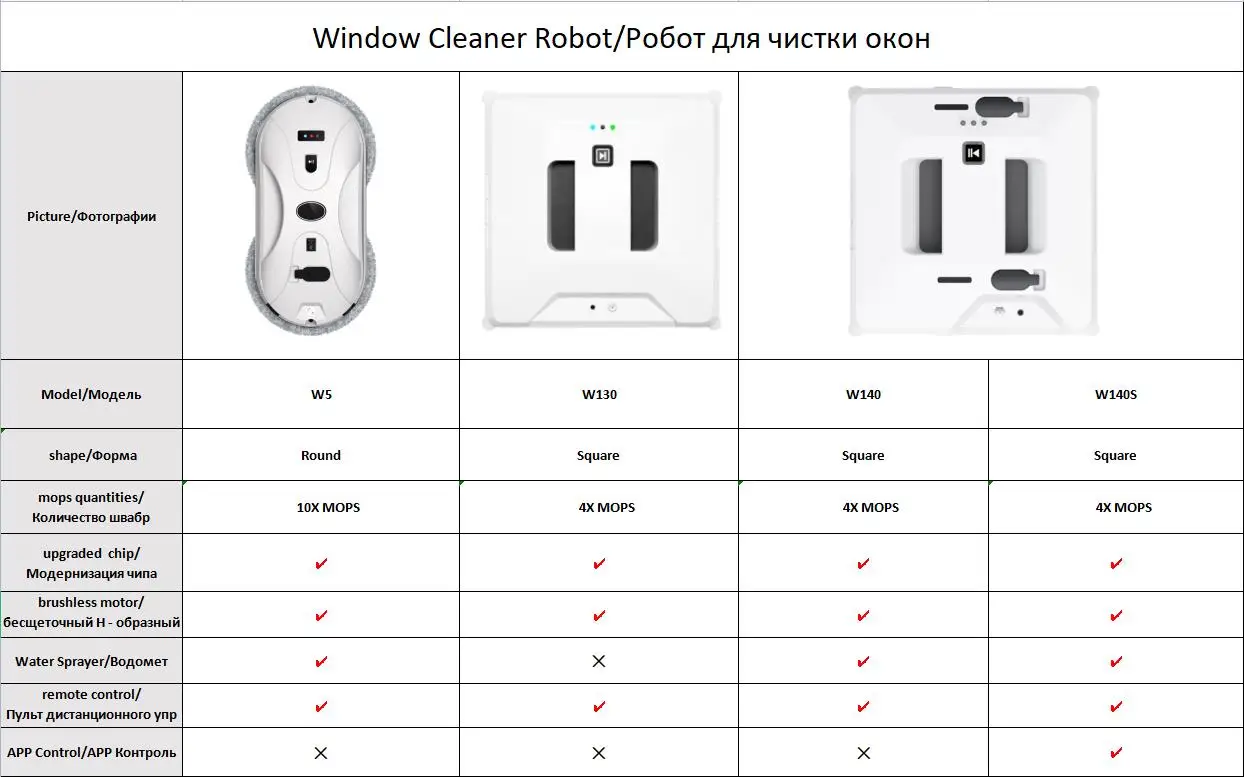 Window Cleaner Robot/Робот для чистки окон

| Picture/Фотографии | | | | |
|---|---|---|---|---|
| Model/Модель | W5 | W130 | W140 | W140S |
| shape/Форма | Round | Square | Square | Square |
| mops quantities/ Количество швабр | 10X MOPS | 4X MOPS | 4X MOPS | 4X MOPS |
| upgraded chip/ Модернизация чипа | ✔ | ✔ | ✔ | ✔ |
| brushless motor/ бесщеточный Н - образный | ✔ | ✔ | ✔ | ✔ |
| Water Sprayer/Водомет | ✔ | ✕ | ✔ | ✔ |
| remote control/ Пульт дистанционного упр | ✔ | ✔ | ✔ | ✔ |
| APP Control/APP Контроль | ✕ | ✕ | ✕ | ✔ |